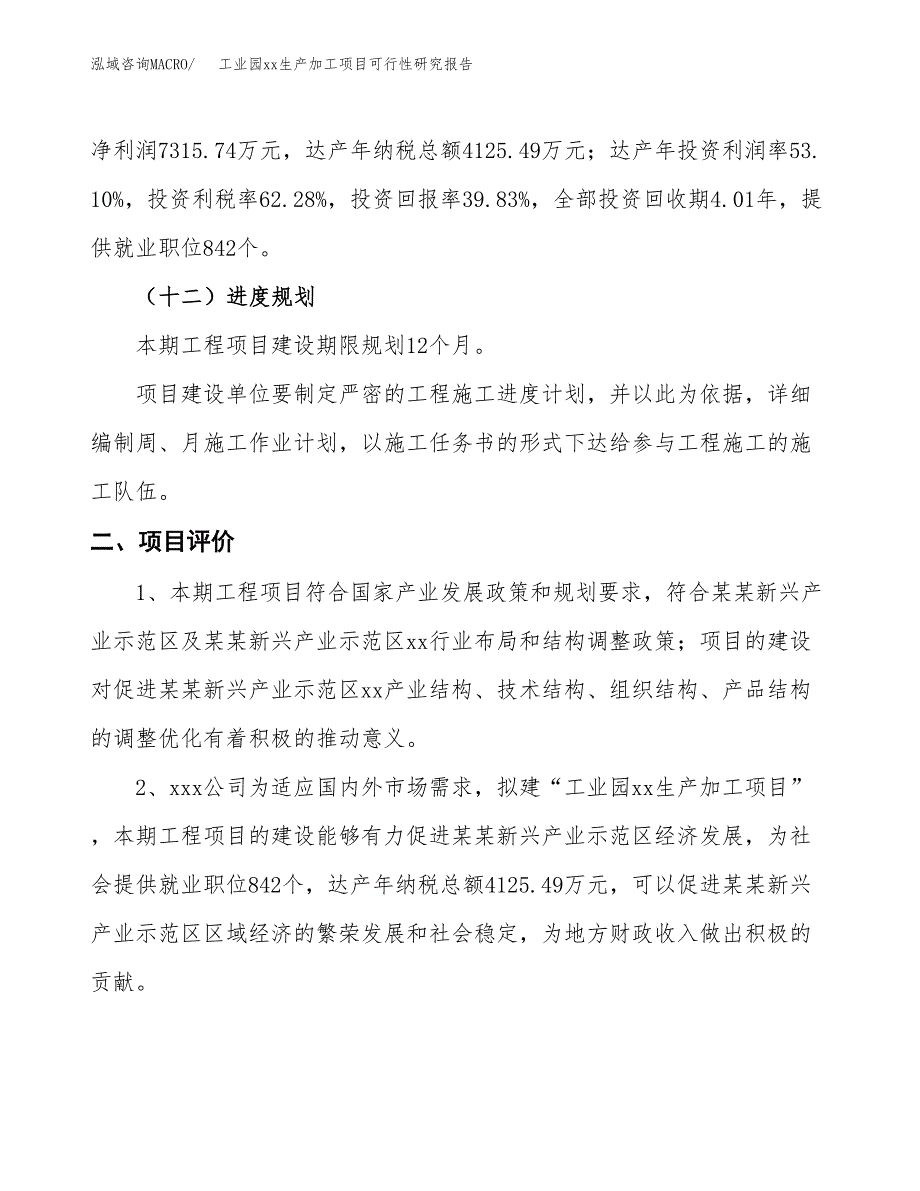 泓域咨询MACRO/　工业园xx生产加工项目可行性研究报告

净利润7315.74万元，达产年纳税总额4125.49万元；达产年投资利润率53.10%，投资利税率62.28%，投资回报率39.83%，全部投资回收期4.01年，提供就业职位842个。

（十二）进度规划

本期工程项目建设期限规划12个月。

项目建设单位要制定严密的工程施工进度计划，并以此为依据，详细编制周、月施工作业计划，以施工任务书的形式下达给参与工程施工的施工队伍。

二、项目评价

1、本期工程项目符合国家产业发展政策和规划要求，符合某某新兴产业示范区及某某新兴产业示范区xx行业布局和结构调整政策；项目的建设对促进某某新兴产业示范区xx产业结构、技术结构、组织结构、产品结构的调整优化有着积极的推动意义。

2、xxx公司为适应国内外市场需求，拟建“工业园xx生产加工项目”，本期工程项目的建设能够有力促进某某新兴产业示范区经济发展，为社会提供就业职位842个，达产年纳税总额4125.49万元，可以促进某某新兴产业示范区区域经济的繁荣发展和社会稳定，为地方财政收入做出积极的贡献。